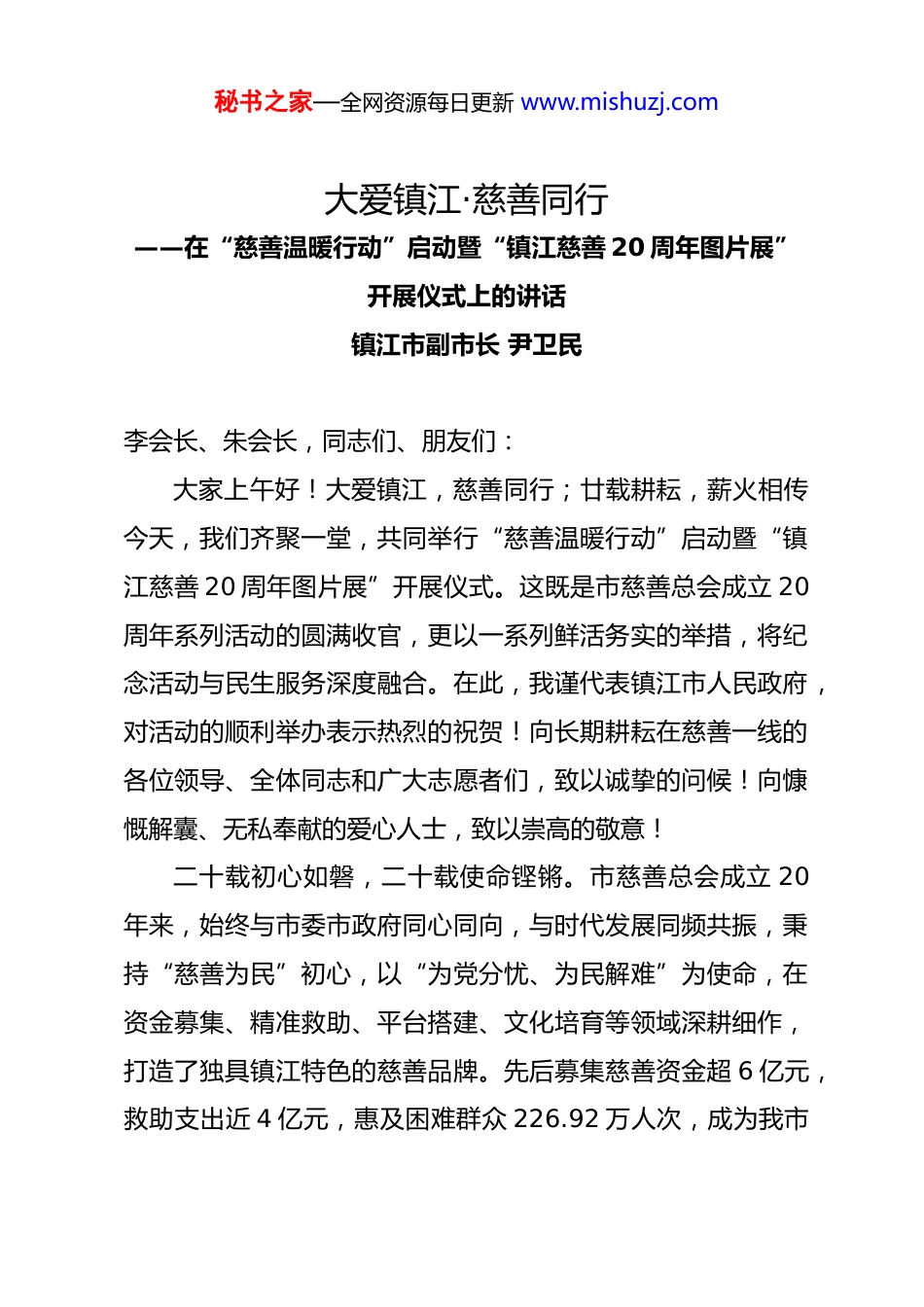 秘书之家—全网资源每日更新 www.mishuzj.com

大爱镇江·慈善同行

——在“慈善温暖行动”启动暨“镇江慈善 20 周年图片展”开展仪式上的讲话

镇江市副市长 尹卫民

李会长、朱会长，同志们、朋友们：

大家上午好！大爱镇江，慈善同行；廿载耕耘，薪火相传今天，我们齐聚一堂，共同举行“慈善温暖行动”启动暨“镇江慈善 20 周年图片展”开展仪式。这既是市慈善总会成立 20 周年系列活动的圆满收官，更以一系列鲜活务实的举措，将纪念活动与民生服务深度融合。在此，我谨代表镇江市人民政府，对活动的顺利举办表示热烈的祝贺！向长期耕耘在慈善一线的各位领导、全体同志和广大志愿者们，致以诚挚的问候！向慷慨解囊、无私奉献的爱心人士，致以崇高的敬意！

二十载初心如磐，二十载使命铿锵。市慈善总会成立 20 年来，始终与市委市政府同心同向，与时代发展同频共振，秉持“慈善为民”初心，以“为党分忧、为民解难”为使命，在资金募集、精准救助、平台搭建、文化培育等领域深耕细作，打造了独具镇江特色的慈善品牌。先后募集慈善资金超 6 亿元，救助支出近 4 亿元，惠及困难群众 226.92 万人次，成为我市